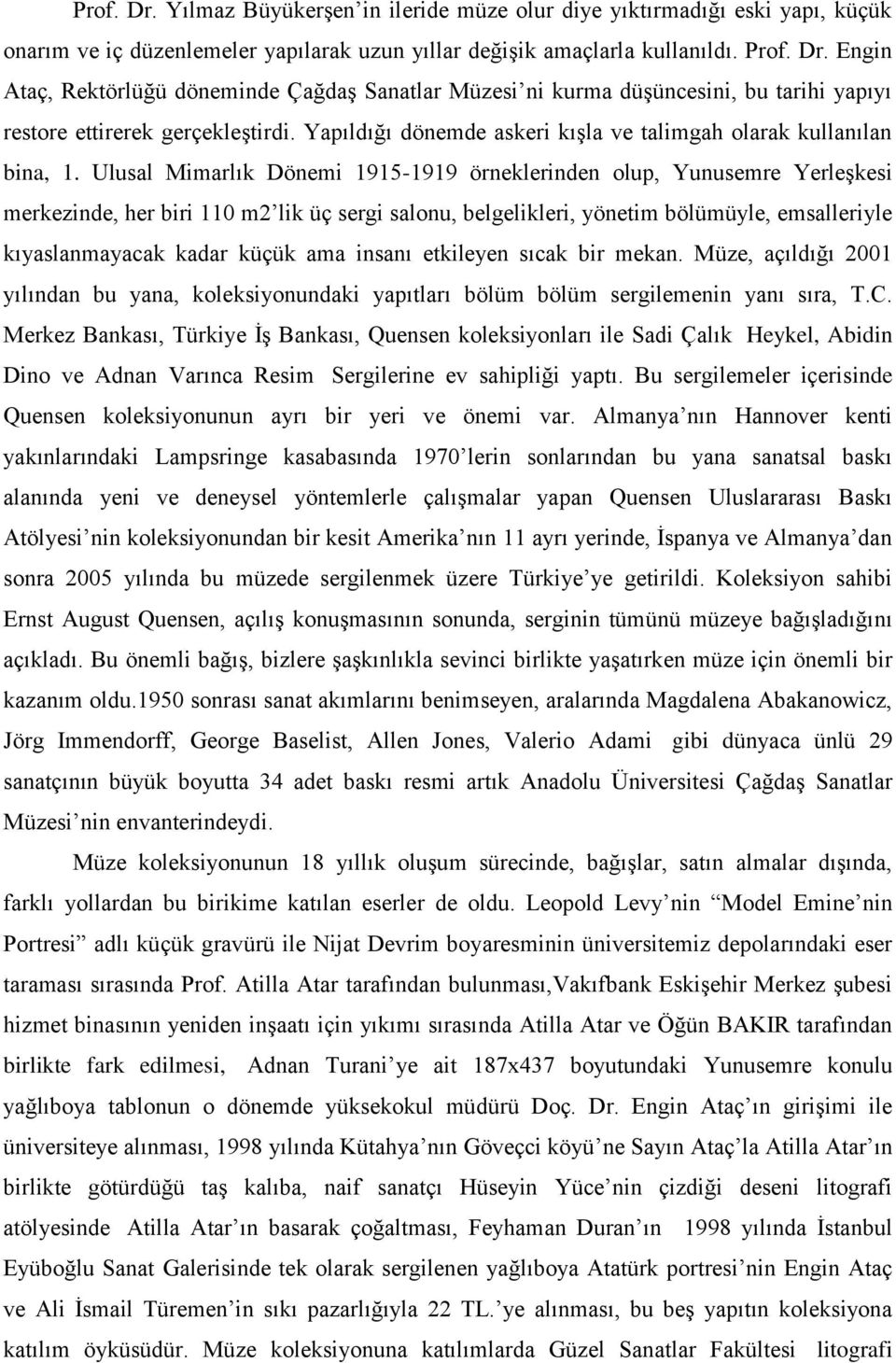 Prof. Dr. Yılmaz Büyükerşen'in ileride müze olur diye yıktırmadığı eski yapı, küçük onarım ve iç düzenlemeler yapılarak uzun yıllar değişik amaçlarla kullanıldı. Prof. Dr. Engin Ataç, Rektörlüğü döneminde Çağdaş Sanatlar Müzesi'ni kurma düşüncesini, bu tarihi yapıyı restore ettirerek gerçekleştirdi. Yapıldığı dönemde askeri kışla ve talimgah olarak kullanılan bina, 1. Ulusal Mimarlık Dönemi 1915-1919 örneklerinden olup, Yunusemre Yerleşkesi merkezinde, her biri 110 m2'lik üç sergi salonu, belgelikleri, yönetim bölümüyle, emsalleriyle kıyaslanmayacak kadar küçük ama insanı etkileyen sıcak bir mekan. Müze, açıldığı 2001 yılından bu yana, koleksiyonundaki yapıtları bölüm bölüm sergilemenin yanı sıra, T.C. Merkez Bankası, Türkiye İş Bankası, Quensen koleksiyonları ile Sadi Çalık Heykel, Abidin Dino ve Adnan Varınca Resim Sergilerine ev sahipliği yaptı. Bu sergilemeler içerisinde Quensen koleksiyonunun ayrı bir yeri ve önemi var. Almanya'nın Hannover kenti yakınlarındaki Lampsringe kasabasında 1970'lerin sonlarından bu yana sanatsal baskı alanında yeni ve deneysel yöntemlerle çalışmalar yapan Quensen Uluslararası Baskı Atölyesi'nin koleksiyonundan bir kesit Amerika'nın 11 ayrı yerinde, İspanya ve Almanya'dan sonra 2005 yılında bu müzede sergilenmek üzere Türkiye'ye getirildi. Koleksiyon sahibi Ernst August Quensen, açılış konuşmasının sonunda, serginin tümünü müzeye bağışladığını açıkladı. Bu önemli bağış, bizlere şaşkınlıkla sevinci birlikte yaşatırken müze için önemli bir kazanım oldu.1950 sonrası sanat akımlarını benimseyen, aralarında Magdalena Abakanowicz, Jörg Immendorff, George Baselist, Allen Jones, Valerio Adami gibi dünyaca ünlü 29 sanatçının büyük boyutta 34 adet baskı resmi artık Anadolu Üniversitesi Çağdaş Sanatlar Müzesi'nin envanterindeydi.

Müze koleksiyonunun 18 yıllık oluşum sürecinde, bağışlar, satın almalar dışında, farklı yollardan bu birikime katılan eserler de oldu. Leopold Levy'nin "Model Emine'nin Portresi" adlı küçük gravürü ile Nijat Devrim boyaresminin üniversitemiz depolarındaki eser taraması sırasında Prof. Atilla Atar tarafından bulunması,Vakıfbank Eskişehir Merkez şubesi hizmet binasının yeniden inşaatı için yıkımı sırasında Atilla Atar ve Öğün BAKIR tarafından birlikte fark edilmesi, Adnan Turani'ye ait 187x437 boyutundaki Yunusemre konulu yağlıboya tablonun o dönemde yüksekokul müdürü Doç. Dr. Engin Ataç'ın girişimi ile üniversiteye alınması, 1998 yılında Kütahya'nın Göveçci köyü'ne Sayın Ataç'la Atilla Atar'ın birlikte götürdüğü taş kalıba, naif sanatçı Hüseyin Yüce'nin çizdiği deseni litografi atölyesinde Atilla Atar'ın basarak çoğaltması, Feyhaman Duran'ın 1998 yılında İstanbul Eyüboğlu Sanat Galerisinde tek olarak sergilenen yağlıboya Atatürk portresi'nin Engin Ataç ve Ali İsmail Türemen'in sıkı pazarlığıyla 22 TL.'ye alınması, bu beş yapıtın koleksiyona katılım öyküsüdür. Müze koleksiyonuna katılımlarda Güzel Sanatlar Fakültesi litografi